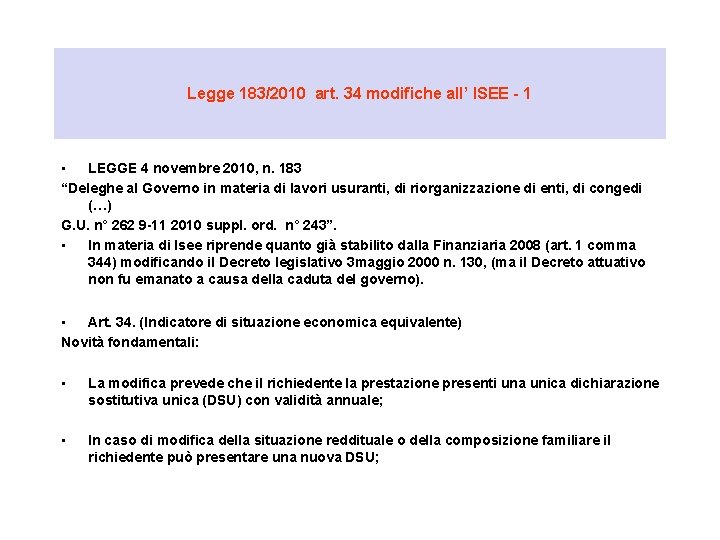 Legge 183/2010 art. 34 modifiche all' ISEE - 1

▪ LEGGE 4 novembre 2010, n. 183
"Deleghe al Governo in materia di lavori usuranti, di riorganizzazione di enti, di congedi (…)
G.U. n° 262 9-11 2010 suppl. ord. n° 243".

▪ In materia di Isee riprende quanto già stabilito dalla Finanziaria 2008 (art. 1 comma 344) modificando il Decreto legislativo 3maggio 2000 n. 130, (ma il Decreto attuativo non fu emanato a causa della caduta del governo).

▪ Art. 34. (Indicatore di situazione economica equivalente)
Novità fondamentali:

▪ La modifica prevede che il richiedente la prestazione presenti una unica dichiarazione sostitutiva unica (DSU) con validità annuale;

▪ In caso di modifica della situazione reddituale o della composizione familiare il richiedente può presentare una nuova DSU;